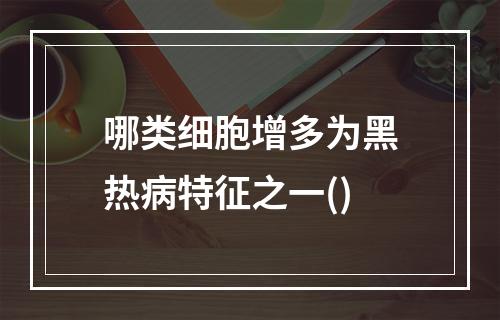 哪类细胞增多为黑热病特征之一()